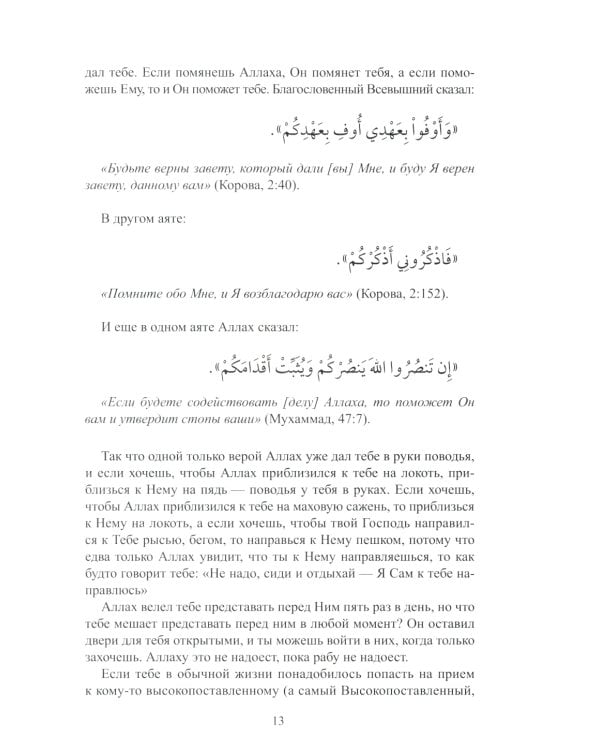 дал тебе. Если помянешь Аллаха, Он помянет тебя, а если поможешь Ему, то и Он поможет тебе. Благословенный Всевышний сказал:

«وَأَوْفُواْ بِعَهْدِي أُوفِ بِعَهْدِكُمْ».

«Будьте верны завету, который дали [вы] Мне, и буду Я верен завету, данному вам» (Корова, 2:40).

В другом аяте:

«فَاذْكُرُونِي أَذْكُرْكُمْ».

«Помните обо Мне, и Я возблагодарю вас» (Корова, 2:152).

И еще в одном аяте Аллах сказал:

«إِن تَنصُرُوا اللهَ يَنصُرْكُمْ وَيُثَبِّتْ أَقْدَامَكُمْ».

«Если будете содействовать [делу] Аллаха, то поможет Он вам и утвердит стопы ваши» (Мухаммад, 47:7).

Так что одной только верой Аллах уже дал тебе в руки поводья, и если хочешь, чтобы Аллах приблизился к тебе на локоть, приблизься к Нему на пядь — поводья у тебя в руках. Если хочешь, чтобы Аллах приблизился к тебе на маховую сажень, то приблизься к Нему на локоть, а если хочешь, чтобы твой Господь направился к Тебе рысью, бегом, то направься к Нему пешком, потому что едва только Аллах увидит, что ты к Нему направляешься, то как будто говорит тебе: «Не надо, сиди и отдыхай — Я Сам к тебе направлюсь»

Аллах велел тебе представать перед Ним пять раз в день, но что тебе мешает представать перед ним в любой момент? Он оставил двери для тебя открытыми, и ты можешь войти в них, когда только захочешь. Аллаху это не надоест, пока рабу не надоест.

Если тебе в обычной жизни понадобилось попасть на прием к кому-то высокопоставленному (а самый Высокопоставленный,

13